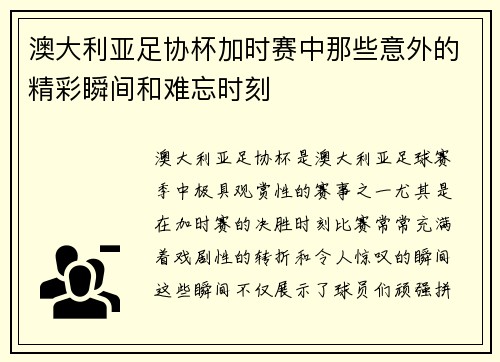 澳大利亚足协杯加时赛中那些意外的精彩瞬间和难忘时刻

澳大利亚足协杯是澳大利亚足球赛季中极具观赏性的赛事之一尤其是在加时赛的决胜时刻比赛常常充满着戏剧性的转折和令人惊叹的瞬间这些瞬间不仅展示了球员们顽强拼